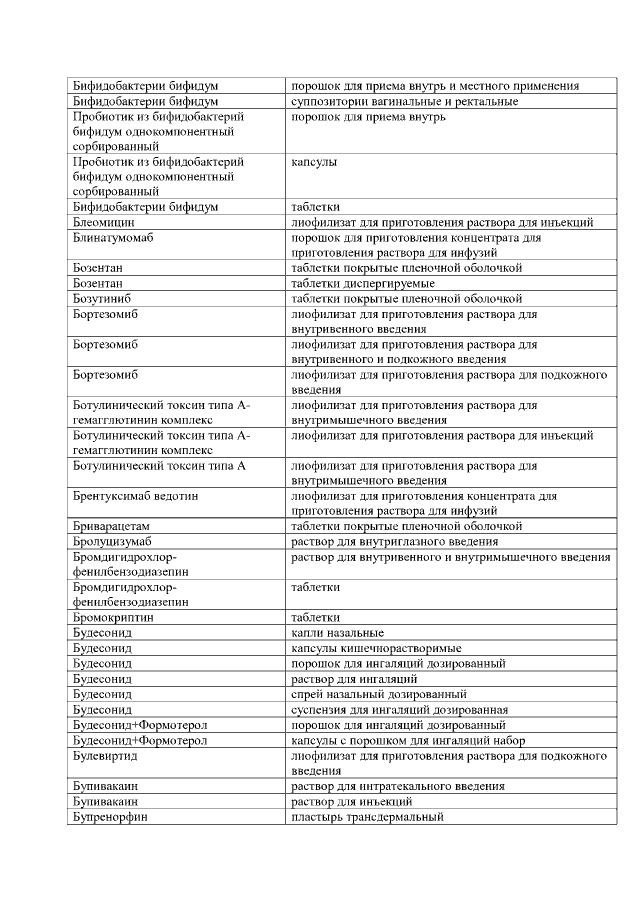 | | |
|---|---|
| Бифидобактерии бифидум | порошок для приема внутрь и местного применения |
| Бифидобактерии бифидум | суппозитории вагинальные и ректальные |
| Пробиотик из бифидобактерий бифидум однокомпонентный сорбированный | порошок для приема внутрь |
| Пробиотик из бифидобактерий бифидум однокомпонентный сорбированный | капсулы |
| Бифидобактерии бифидум | таблетки |
| Блеомицин | лиофилизат для приготовления раствора для инъекций |
| Блинатумомаб | порошок для приготовления концентрата для приготовления раствора для инфузий |
| Бозентан | таблетки покрытые пленочной оболочкой |
| Бозентан | таблетки диспергируемые |
| Бозутиниб | таблетки покрытые пленочной оболочкой |
| Бортезомиб | лиофилизат для приготовления раствора для внутривенного введения |
| Бортезомиб | лиофилизат для приготовления раствора для внутривенного и подкожного введения |
| Бортезомиб | лиофилизат для приготовления раствора для подкожного введения |
| Ботулинический токсин типа А-гемагглютинин комплекс | лиофилизат для приготовления раствора для внутримышечного введения |
| Ботулинический токсин типа А-гемагглютинин комплекс | лиофилизат для приготовления раствора для инъекций |
| Ботулинический токсин типа А | лиофилизат для приготовления раствора для внутримышечного введения |
| Брентуксимаб ведотин | лиофилизат для приготовления концентрата для приготовления раствора для инфузий |
| Бриварацетам | таблетки покрытые пленочной оболочкой |
| Бролуцизумаб | раствор для внутриглазного введения |
| Бромдигидрохлор-фенилбензодиазепин | раствор для внутривенного и внутримышечного введения |
| Бромдигидрохлор-фенилбензодиазепин | таблетки |
| Бромокриптин | таблетки |
| Будесонид | капли назальные |
| Будесонид | капсулы кишечнорастворимые |
| Будесонид | порошок для ингаляций дозированный |
| Будесонид | раствор для ингаляций |
| Будесонид | спрей назальный дозированный |
| Будесонид | суспензия для ингаляций дозированная |
| Будесонид+Формотерол | порошок для ингаляций дозированный |
| Будесонид+Формотерол | капсулы с порошком для ингаляций набор |
| Булевиртид | лиофилизат для приготовления раствора для подкожного введения |
| Бупивакаин | раствор для интратекального введения |
| Бупивакаин | раствор для инъекций |
| Бупренорфин | пластырь трансдермальный |